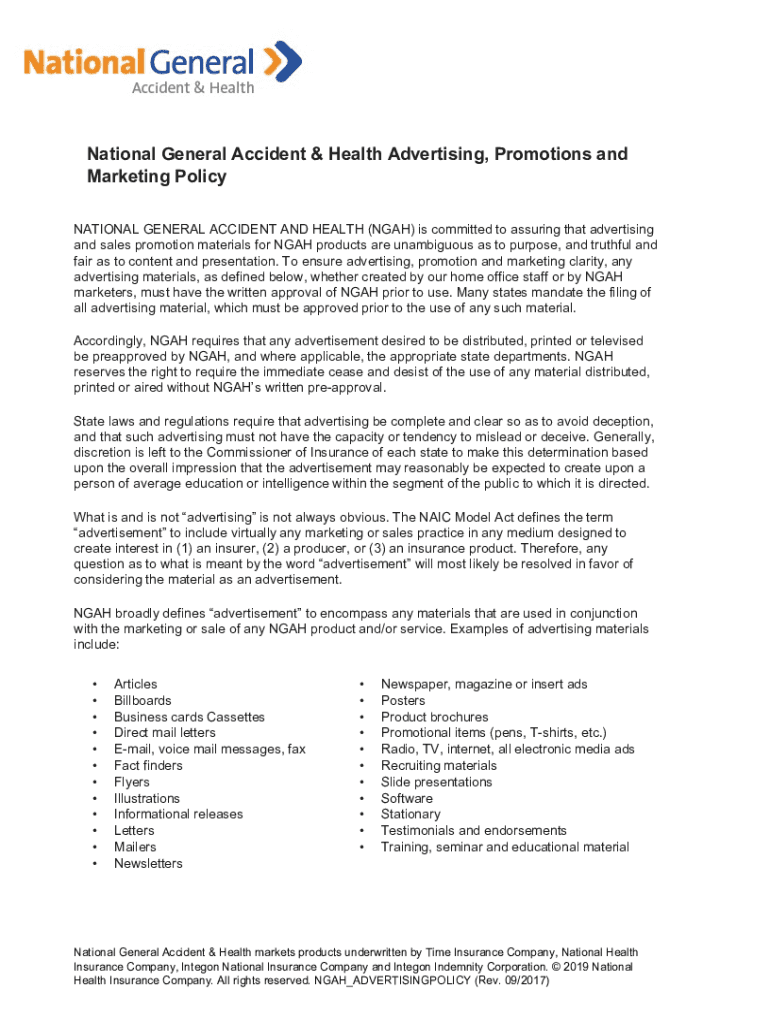 National General
Accident & Health

National General Accident & Health Advertising, Promotions and Marketing Policy

NATIONAL GENERAL ACCIDENT AND HEALTH (NGAH) is committed to assuring that advertising and sales promotion materials for NGAH products are unambiguous as to purpose, and truthful and fair as to content and presentation. To ensure advertising, promotion and marketing clarity, any advertising materials, as defined below, whether created by our home office staff or by NGAH marketers, must have the written approval of NGAH prior to use. Many states mandate the filing of all advertising material, which must be approved prior to the use of any such material.

Accordingly, NGAH requires that any advertisement desired to be distributed, printed or televised be preapproved by NGAH, and where applicable, the appropriate state departments. NGAH reserves the right to require the immediate cease and desist of the use of any material distributed, printed or aired without NGAH's written pre-approval.

State laws and regulations require that advertising be complete and clear so as to avoid deception, and that such advertising must not have the capacity or tendency to mislead or deceive. Generally, discretion is left to the Commissioner of Insurance of each state to make this determination based upon the overall impression that the advertisement may reasonably be expected to create upon a person of average education or intelligence within the segment of the public to which it is directed.

What is and is not "advertising" is not always obvious. The NAIC Model Act defines the term "advertisement" to include virtually any marketing or sales practice in any medium designed to create interest in (1) an insurer, (2) a producer, or (3) an insurance product. Therefore, any question as to what is meant by the word "advertisement" will most likely be resolved in favor of considering the material as an advertisement.

NGAH broadly defines "advertisement" to encompass any materials that are used in conjunction with the marketing or sale of any NGAH product and/or service. Examples of advertising materials include:

• Articles
• Billboards
• Business cards Cassettes
• Direct mail letters
• E-mail, voice mail messages, fax
• Fact finders
• Flyers
• Illustrations
• Informational releases
• Letters
• Mailers
• Newsletters

• Newspaper, magazine or insert ads
• Posters
• Product brochures
• Promotional items (pens, T-shirts, etc.)
• Radio, TV, internet, all electronic media ads
• Recruiting materials
• Slide presentations
• Software
• Stationary
• Testimonials and endorsements
• Training, seminar and educational material

National General Accident & Health markets products underwritten by Time Insurance Company, National Health Insurance Company, Integon National Insurance Company and Integon Indemnity Corporation. © 2019 National Health Insurance Company. All rights reserved. NGAH_ADVERTISINGPOLICY (Rev. 09/2017)